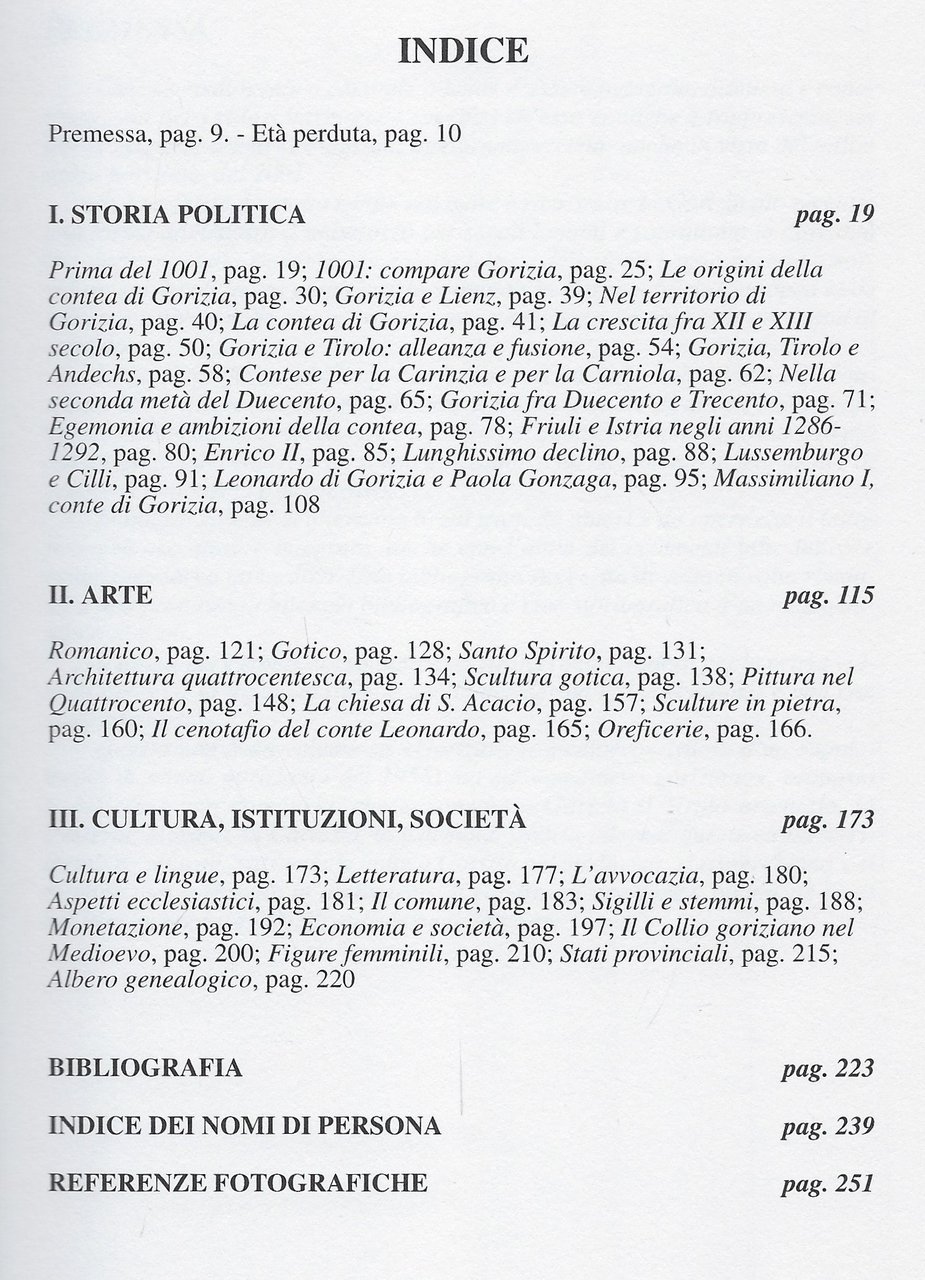 INDICE

Premessa, pag. 9. - Età perduta, pag. 10

I. STORIA POLITICA pag. 19

Prima del 1001, pag. 19; 1001: compare Gorizia, pag. 25; Le origini della contea di Gorizia, pag. 30; Gorizia e Lienz, pag. 39; Nel territorio di Gorizia, pag. 40; La contea di Gorizia, pag. 41; La crescita fra XII e XIII secolo, pag. 50; Gorizia e Tirolo: alleanza e fusione, pag. 54; Gorizia, Tirolo e Andechs, pag. 58; Contese per la Carinzia e per la Carniola, pag. 62; Nella seconda metà del Duecento, pag. 65; Gorizia fra Duecento e Trecento, pag. 71; Egemonia e ambizioni della contea, pag. 78; Friuli e Istria negli anni 1286-1292, pag. 80; Enrico II, pag. 85; Lunghissimo declino, pag. 88; Lussemburgo e Cilli, pag. 91; Leonardo di Gorizia e Paola Gonzaga, pag. 95; Massimiliano I, conte di Gorizia, pag. 108

II. ARTE pag. 115

Romanico, pag. 121; Gotico, pag. 128; Santo Spirito, pag. 131; Architettura quattrocentesca, pag. 134; Scultura gotica, pag. 138; Pittura nel Quattrocento, pag. 148; La chiesa di S. Acacio, pag. 157; Sculture in pietra, pag. 160; Il cenotafio del conte Leonardo, pag. 165; Oreficerie, pag. 166.

III. CULTURA, ISTITUZIONI, SOCIETÀ pag. 173

Cultura e lingue, pag. 173; Letteratura, pag. 177; L'avvocazia, pag. 180; Aspetti ecclesiastici, pag. 181; Il comune, pag. 183; Sigilli e stemmi, pag. 188; Monetazione, pag. 192; Economia e società, pag. 197; Il Collio goriziano nel Medioevo, pag. 200; Figure femminili, pag. 210; Stati provinciali, pag. 215; Albero genealogico, pag. 220

BIBLIOGRAFIA pag. 223

INDICE DEI NOMI DI PERSONA pag. 239

REFERENZE FOTOGRAFICHE pag. 251